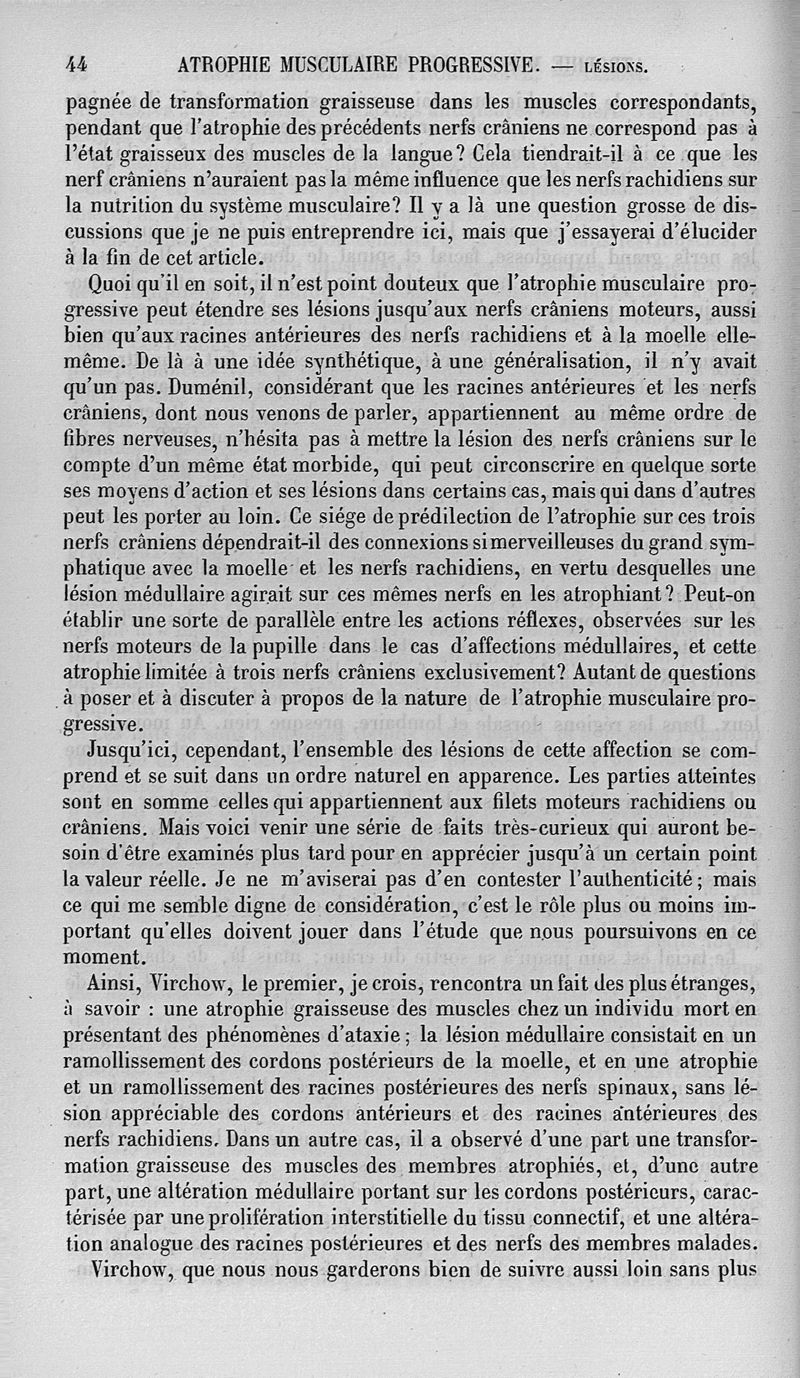 44 ATROPHIE MUSCULAIRE PROGRESSIVE. — LÉSIONS.

pagnée de transformation graisseuse dans les muscles correspondants, pendant que l'atrophie des précédents nerfs crâniens ne correspond pas à l'état graisseux des muscles de la langue? Cela tiendrait-il à ce que les nerf crâniens n'auraient pas la même influence que les nerfs rachidiens sur la nutrition du système musculaire? Il y a là une question grosse de discussions que je ne puis entreprendre ici, mais que j'essayerai d'élucider à la fin de cet article.

Quoi qu'il en soit, il n'est point douteux que l'atrophie musculaire progressive peut étendre ses lésions jusqu'aux nerfs crâniens moteurs, aussi bien qu'aux racines antérieures des nerfs rachidiens et à la moelle elle-même. De là à une idée synthétique, à une généralisation, il n'y avait qu'un pas. Duménil, considérant que les racines antérieures et les nerfs crâniens, dont nous venons de parler, appartiennent au même ordre de fibres nerveuses, n'hésita pas à mettre la lésion des nerfs crâniens sur le compte d'un même état morbide, qui peut circonscrire en quelque sorte ses moyens d'action et ses lésions dans certains cas, mais qui dans d'autres peut les porter au loin. Ce siége de prédilection de l'atrophie sur ces trois nerfs crâniens dépendrait-il des connexions si merveilleuses du grand sympathique avec la moelle et les nerfs rachidiens, en vertu desquelles une lésion médullaire agirait sur ces mêmes nerfs en les atrophiant? Peut-on établir une sorte de parallèle entre les actions réflexes, observées sur les nerfs moteurs de la pupille dans le cas d'affections médullaires, et cette atrophie limitée à trois nerfs crâniens exclusivement? Autant de questions à poser et à discuter à propos de la nature de l'atrophie musculaire progressive.

Jusqu'ici, cependant, l'ensemble des lésions de cette affection se comprend et se suit dans un ordre naturel en apparence. Les parties atteintes sont en somme celles qui appartiennent aux filets moteurs rachidiens ou crâniens. Mais voici venir une série de faits très-curieux qui auront besoin d'être examinés plus tard pour en apprécier jusqu'à un certain point la valeur réelle. Je ne m'aviserai pas d'en contester l'authenticité; mais ce qui me semble digne de considération, c'est le rôle plus ou moins important qu'elles doivent jouer dans l'étude que nous poursuivons en ce moment.

Ainsi, Virchow, le premier, je crois, rencontra un fait des plus étranges, à savoir : une atrophie graisseuse des muscles chez un individu mort en présentant des phénomènes d'ataxie; la lésion médullaire consistait en un ramollissement des cordons postérieurs de la moelle, et en une atrophie et un ramollissement des racines postérieures des nerfs spinaux, sans lésion appréciable des cordons antérieurs et des racines antérieures des nerfs rachidiens. Dans un autre cas, il a observé d'une part une transformation graisseuse des muscles des membres atrophiés, et, d'une autre part, une altération médullaire portant sur les cordons postérieurs, caractérisée par une prolifération interstitielle du tissu connectif, et une altération analogue des racines postérieures et des nerfs des membres malades.

Virchow, que nous nous garderons bien de suivre aussi loin sans plus